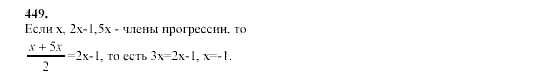 449.
Если x, 2x-1,5x - члены прогрессии, то
$\frac{x+5x}{2}$=2x-1, то есть 3x=2x-1, x=-1.